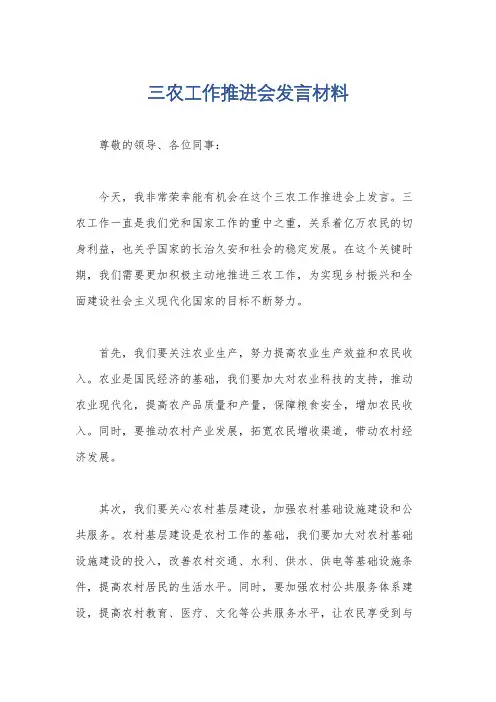 三农工作推进会发言材料

尊敬的领导、各位同事：

今天，我非常荣幸能有机会在这个三农工作推进会上发言。三农工作一直是我们党和国家工作的重中之重，关系着亿万农民的切身利益，也关乎国家的长治久安和社会的稳定发展。在这个关键时期，我们需要更加积极主动地推进三农工作，为实现乡村振兴和全面建设社会主义现代化国家的目标不断努力。

首先，我们要关注农业生产，努力提高农业生产效益和农民收入。农业是国民经济的基础，我们要加大对农业科技的支持，推动农业现代化，提高农产品质量和产量，保障粮食安全，增加农民收入。同时，要推动农村产业发展，拓宽农民增收渠道，带动农村经济发展。

其次，我们要关心农村基层建设，加强农村基础设施建设和公共服务。农村基层建设是农村工作的基础，我们要加大对农村基础设施建设的投入，改善农村交通、水利、供水、供电等基础设施条件，提高农村居民的生活水平。同时，要加强农村公共服务体系建设，提高农村教育、医疗、文化等公共服务水平，让农民享受到与